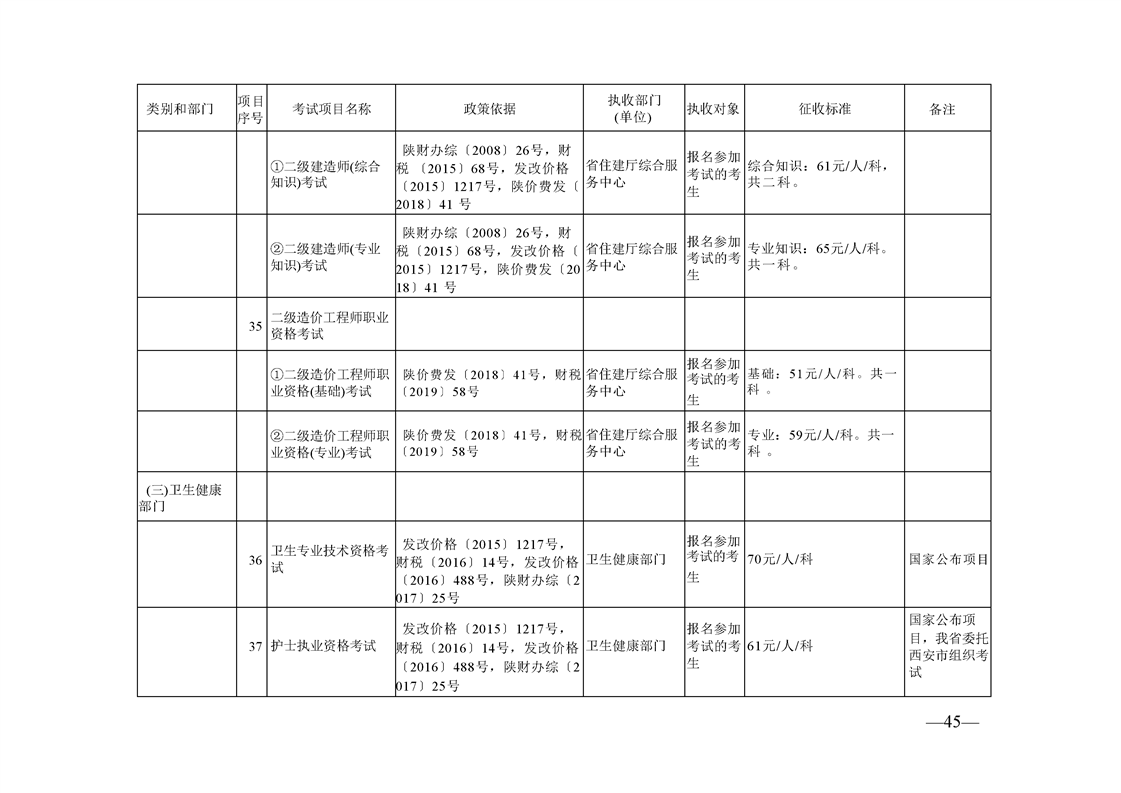 | 类别和部门 | 项目序号 | 考试项目名称 | 政策依据 | 执收部门(单位) | 执收对象 | 征收标准 | 备注 |
|---|---|---|---|---|---|---|---|
| | | ①二级建造师(综合知识)考试 | 陕财办综〔2008〕26号，财税〔2015〕68号，发改价格〔2015〕1217号，陕价费发〔2018〕41 号 | 省住建厅综合服务中心 | 报名参加考试的考生 | 综合知识：61元/人/科，共二科。 | |
| | | ②二级建造师(专业知识)考试 | 陕财办综〔2008〕26号，财税〔2015〕68号，发改价格〔2015〕1217号，陕价费发〔2018〕41 号 | 省住建厅综合服务中心 | 报名参加考试的考生 | 专业知识：65元/人/科。共一科。 | |
| | 35 | 二级造价工程师职业资格考试 | | | | | |
| | | ①二级造价工程师职业资格(基础)考试 | 陕价费发〔2018〕41号，财税〔2019〕58号 | 省住建厅综合服务中心 | 报名参加考试的考生 | 基础：51元/人/科。共一科 。 | |
| | | ②二级造价工程师职业资格(专业)考试 | 陕价费发〔2018〕41号，财税〔2019〕58号 | 省住建厅综合服务中心 | 报名参加考试的考生 | 专业：59元/人/科。共一科 。 | |
| (三)卫生健康部门 | | | | | | | |
| | 36 | 卫生专业技术资格考试 | 发改价格〔2015〕1217号，财税〔2016〕14号，发改价格〔2016〕488号，陕财办综〔2017〕25号 | 卫生健康部门 | 报名参加考试的考生 | 70元/人/科 | 国家公布项目 |
| | 37 | 护士执业资格考试 | 发改价格〔2015〕1217号，财税〔2016〕14号，发改价格〔2016〕488号，陕财办综〔2017〕25号 | 卫生健康部门 | 报名参加考试的考生 | 61元/人/科 | 国家公布项目，我省委托西安市组织考试 |

—45—